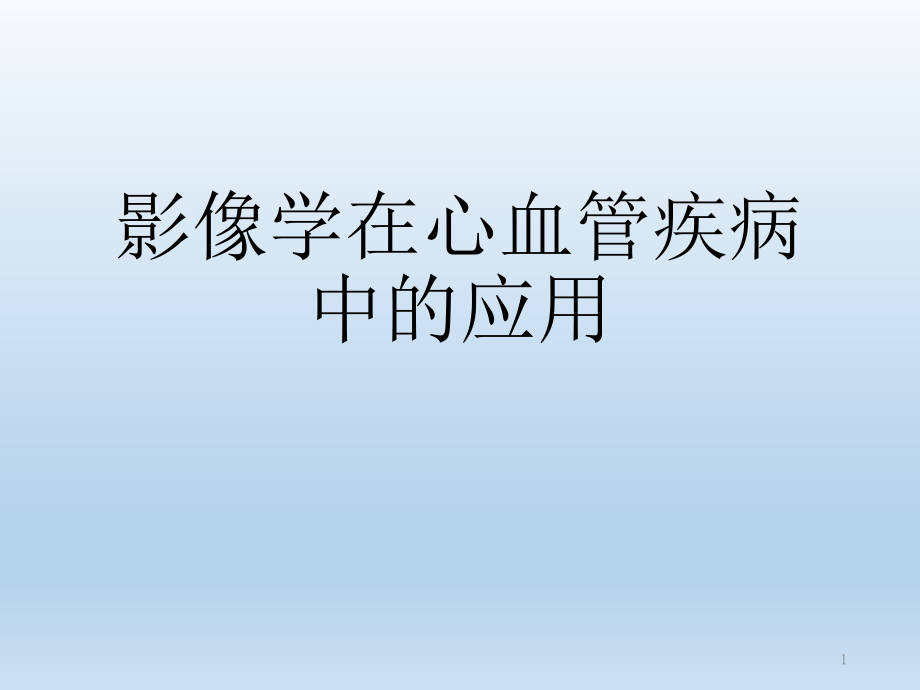 影像学在心血管疾病中的应用

1